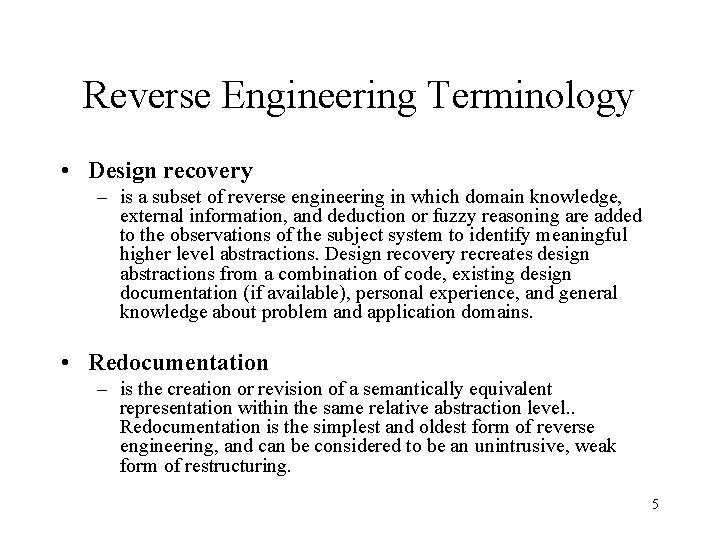 Reverse Engineering Terminology

• Design recovery
– is a subset of reverse engineering in which domain knowledge, external information, and deduction or fuzzy reasoning are added to the observations of the subject system to identify meaningful higher level abstractions. Design recovery recreates design abstractions from a combination of code, existing design documentation (if available), personal experience, and general knowledge about problem and application domains.

• Redocumentation
– is the creation or revision of a semantically equivalent representation within the same relative abstraction level.. Redocumentation is the simplest and oldest form of reverse engineering, and can be considered to be an unintrusive, weak form of restructuring.

5